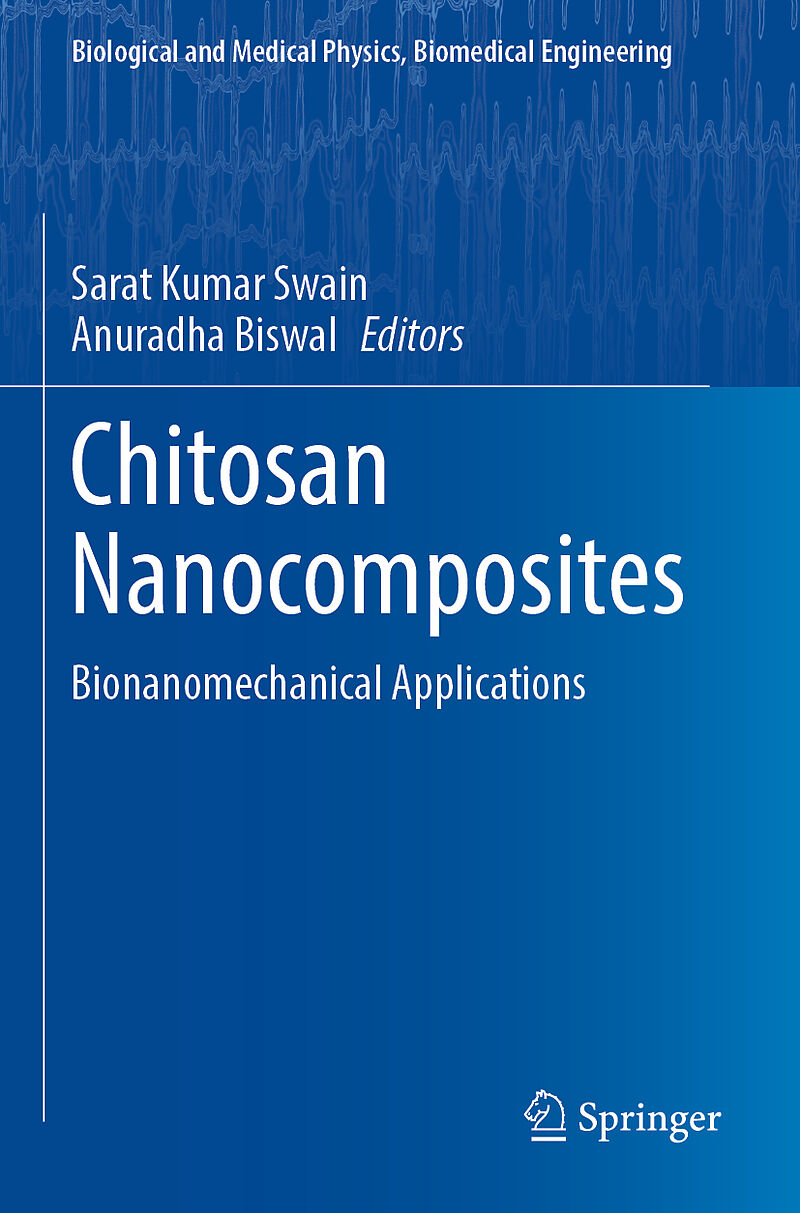 Biological and Medical Physics, Biomedical Engineering

Sarat Kumar Swain
Anuradha Biswal Editors

Chitosan Nanocomposites

Bionanomechanical Applications

Springer